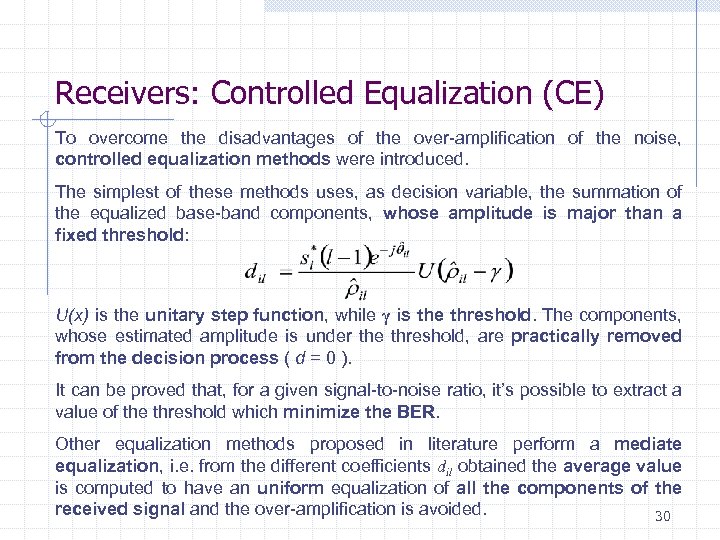 Receivers: Controlled Equalization (CE)

To overcome the disadvantages of the over-amplification of the noise, controlled equalization methods were introduced.

The simplest of these methods uses, as decision variable, the summation of the equalized base-band components, whose amplitude is major than a fixed threshold:

$d_{il} = \frac{s_i^*(l-1)e^{-j\hat{\vartheta}_{il}}}{\hat{\rho}_{il}} U(\hat{\rho}_{il} - \gamma)$

U(x) is the unitary step function, while $\gamma$ is the threshold. The components, whose estimated amplitude is under the threshold, are practically removed from the decision process ( d = 0 ).

It can be proved that, for a given signal-to-noise ratio, it's possible to extract a value of the threshold which minimize the BER.

Other equalization methods proposed in literature perform a mediate equalization, i.e. from the different coefficients $d_{il}$ obtained the average value is computed to have an uniform equalization of all the components of the received signal and the over-amplification is avoided.

30